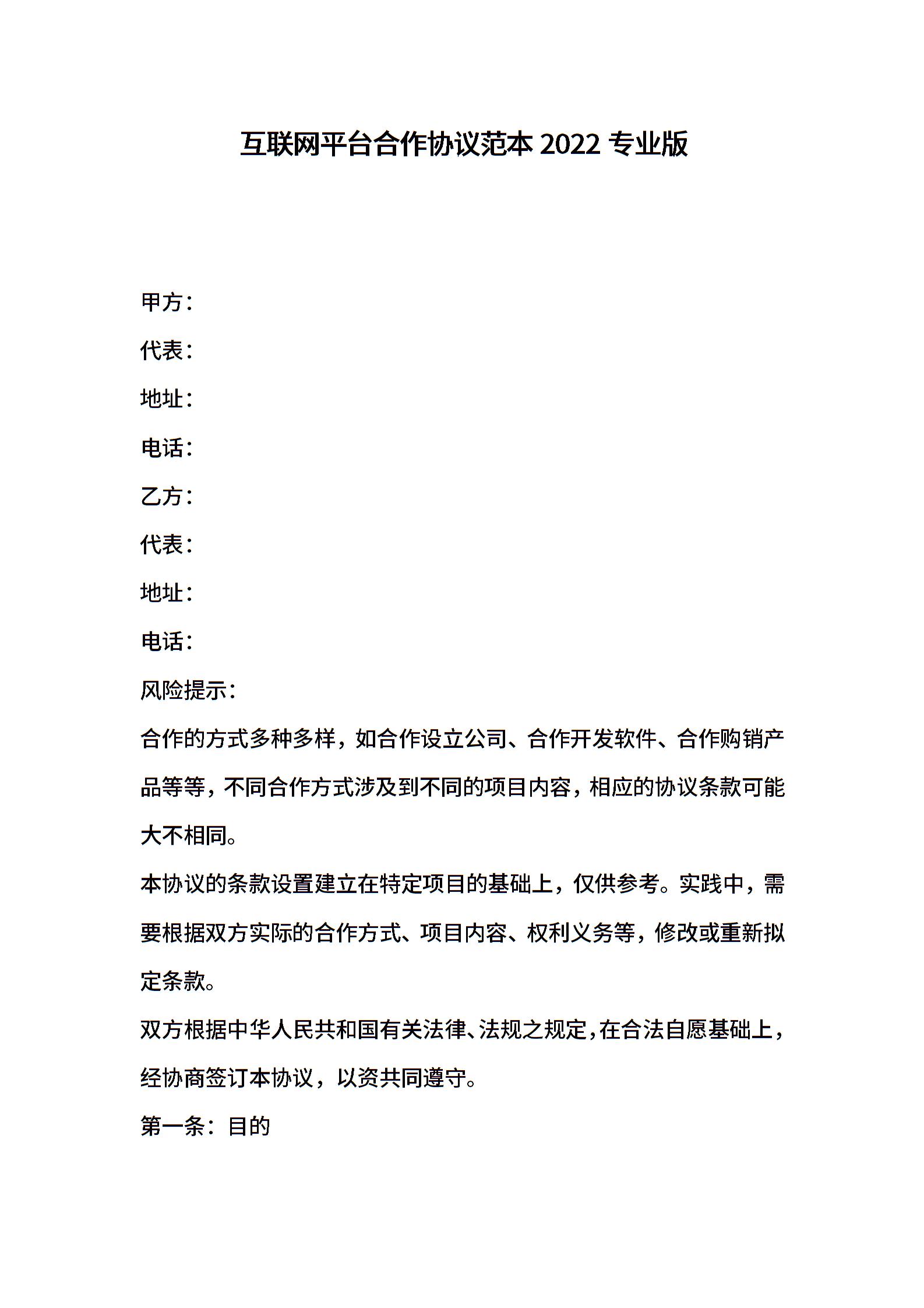 互联网平台合作协议范本 2022 专业版

甲方：

代表：

地址：

电话：

乙方：

代表：

地址：

电话：

风险提示：

合作的方式多种多样，如合作设立公司、合作开发软件、合作购销产品等等，不同合作方式涉及到不同的项目内容，相应的协议条款可能大不相同。

本协议的条款设置建立在特定项目的基础上，仅供参考。实践中，需要根据双方实际的合作方式、项目内容、权利义务等，修改或重新拟定条款。

双方根据中华人民共和国有关法律、法规之规定，在合法自愿基础上，经协商签订本协议，以资共同遵守。

第一条：目的